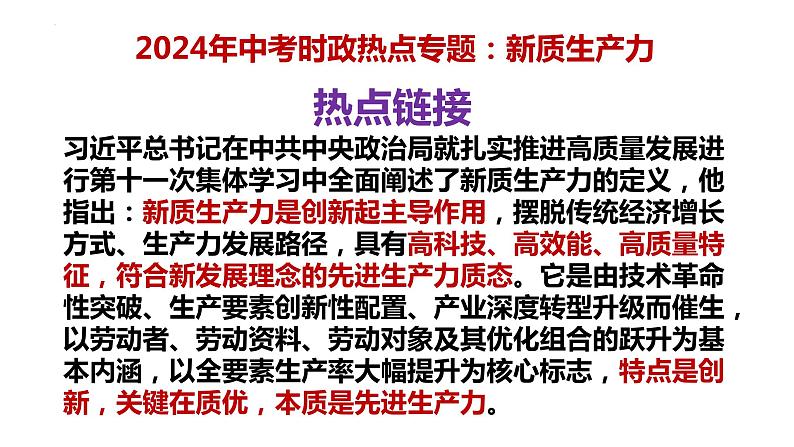 2024年中考时政热点专题：新质生产力

热点链接

习近平总书记在中共中央政治局就扎实推进高质量发展进行第十一次集体学习中全面阐述了新质生产力的定义，他指出：新质生产力是创新起主导作用，摆脱传统经济增长方式、生产力发展路径，具有高科技、高效能、高质量特征，符合新发展理念的先进生产力质态。它是由技术革命性突破、生产要素创新性配置、产业深度转型升级而催生，以劳动者、劳动资料、劳动对象及其优化组合的跃升为基本内涵，以全要素生产率大幅提升为核心标志，特点是创新，关键在质优，本质是先进生产力。